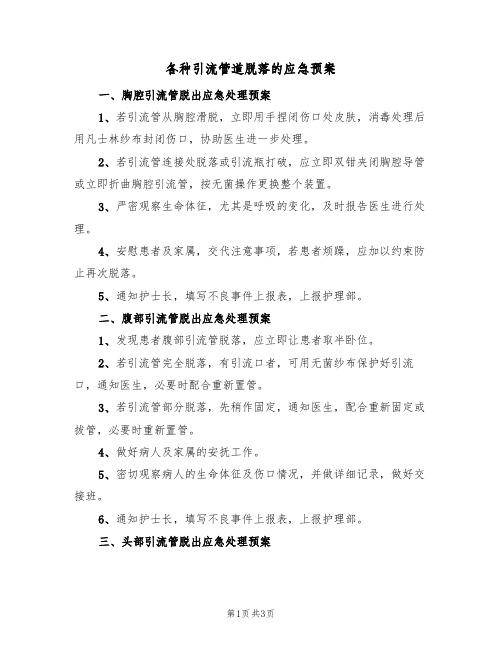 各种引流管道脱落的应急预案

一、胸腔引流管脱出应急处理预案

1、若引流管从胸腔滑脱，立即用手捏闭伤口处皮肤，消毒处理后用凡士林纱布封闭伤口，协助医生进一步处理。

2、若引流管连接处脱落或引流瓶打破，应立即双钳夹闭胸腔导管或立即折曲胸腔引流管，按无菌操作更换整个装置。

3、严密观察生命体征，尤其是呼吸的变化，及时报告医生进行处理。

4、安慰患者及家属，交代注意事项，若患者烦躁，应加以约束防止再次脱落。

5、通知护士长，填写不良事件上报表，上报护理部。

二、腹部引流管脱出应急处理预案

1、发现患者腹部引流管脱落，应立即让患者取半卧位。

2、若引流管完全脱落，有引流口者，可用无菌纱布保护好引流口，通知医生，必要时配合重新置管。

3、若引流管部分脱落，先稍作固定，通知医生，配合重新固定或拔管，必要时重新置管。

4、做好病人及家属的安抚工作。

5、密切观察病人的生命体征及伤口情况，并做详细记录，做好交接班。

6、通知护士长，填写不良事件上报表，上报护理部。

三、头部引流管脱出应急处理预案

第1页 共3页